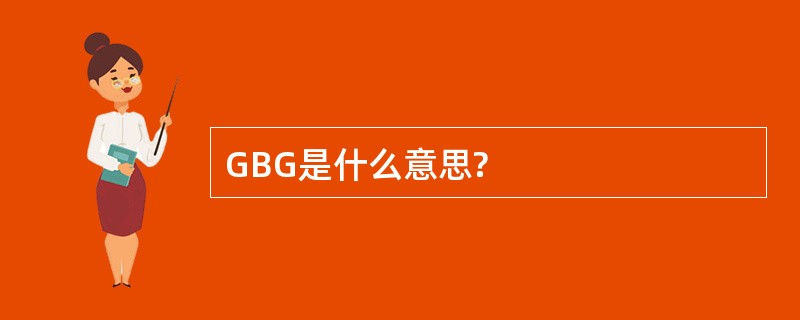 GBG是什么意思?